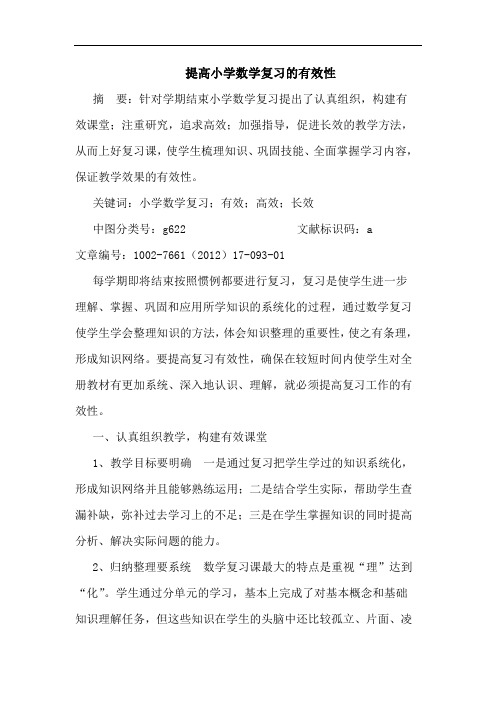 提高小学数学复习的有效性

摘　要：针对学期结束小学数学复习提出了认真组织，构建有效课堂；注重研究，追求高效；加强指导，促进长效的教学方法，从而上好复习课，使学生梳理知识、巩固技能、全面掌握学习内容，保证教学效果的有效性。

关键词：小学数学复习；有效；高效；长效

中图分类号：g622　　　　　　文献标识码：a

文章编号：1002-7661（2012）17-093-01

每学期即将结束按照惯例都要进行复习，复习是使学生进一步理解、掌握、巩固和应用所学知识的系统化的过程，通过数学复习使学生学会整理知识的方法，体会知识整理的重要性，使之有条理，形成知识网络。要提高复习有效性，确保在较短时间内使学生对全册教材有更加系统、深入地认识、理解，就必须提高复习工作的有效性。

一、认真组织教学，构建有效课堂

1、教学目标要明确　一是通过复习把学生学过的知识系统化，形成知识网络并且能够熟练运用；二是结合学生实际，帮助学生查漏补缺，弥补过去学习上的不足；三是在学生掌握知识的同时提高分析、解决实际问题的能力。

2、归纳整理要系统　数学复习课最大的特点是重视“理”达到“化”。学生通过分单元的学习，基本上完成了对基本概念和基础知识理解任务，但这些知识在学生的头脑中还比较孤立、片面、凌